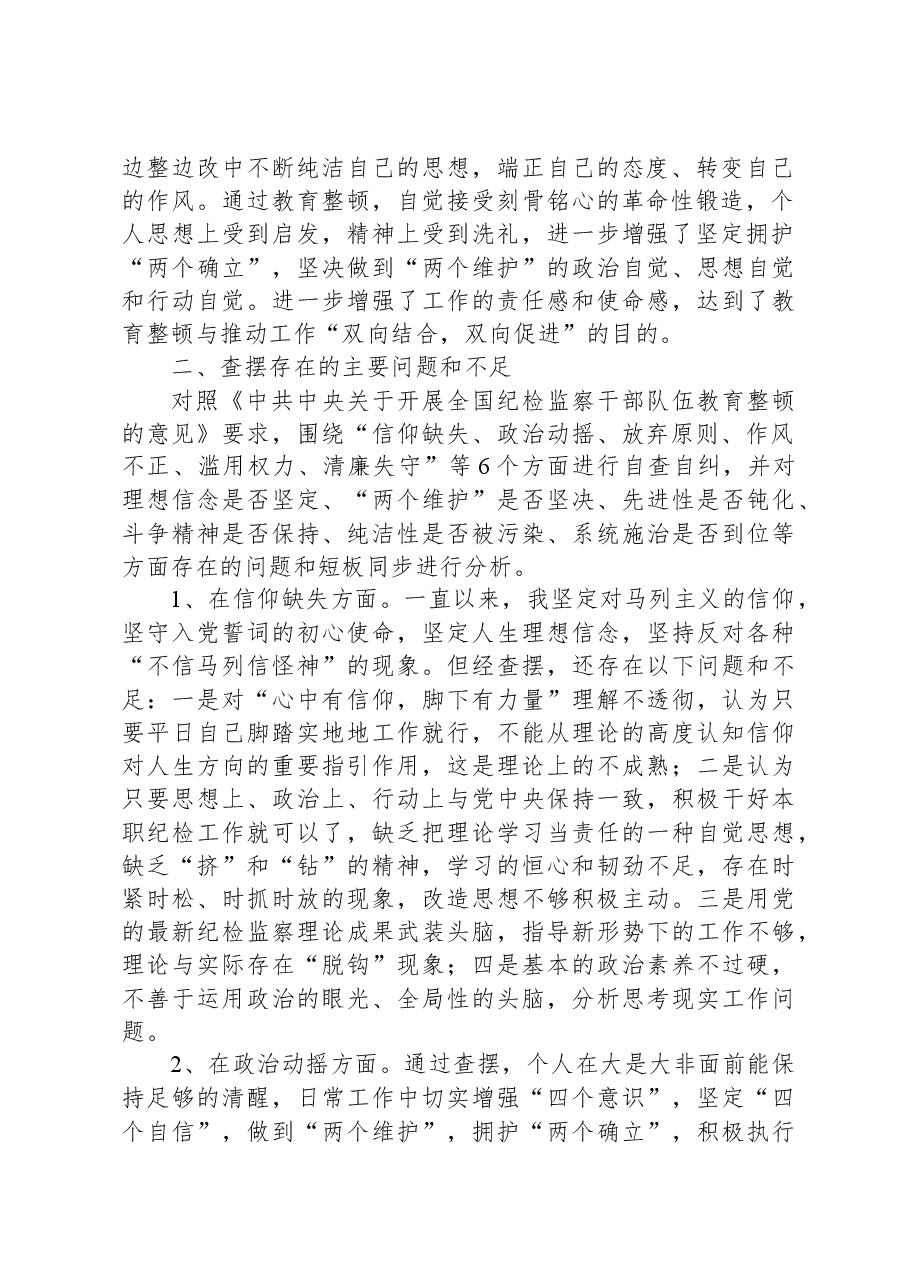 边整边改中不断纯洁自己的思想，端正自己的态度、转变自己的作风。通过教育整顿，自觉接受刻骨铭心的革命性锻造，个人思想上受到启发，精神上受到洗礼，进一步增强了坚定拥护“两个确立”，坚决做到“两个维护”的政治自觉、思想自觉和行动自觉。进一步增强了工作的责任感和使命感，达到了教育整顿与推动工作“双向结合，双向促进”的目的。

二、查摆存在的主要问题和不足

对照《中共中央关于开展全国纪检监察干部队伍教育整顿的意见》要求，围绕“信仰缺失、政治动摇、放弃原则、作风不正、滥用权力、清廉失守”等6个方面进行自查自纠，并对理想信念是否坚定、“两个维护”是否坚决、先进性是否钝化、斗争精神是否保持、纯洁性是否被污染、系统施治是否到位等方面存在的问题和短板同步进行分析。

1、在信仰缺失方面。一直以来，我坚定对马列主义的信仰，坚守入党誓词的初心使命，坚定人生理想信念，坚持反对各种“不信马列信怪神”的现象。但经查摆，还存在以下问题和不足：一是对“心中有信仰，脚下有力量”理解不透彻，认为只要平日自己脚踏实地地工作就行，不能从理论的高度认知信仰对人生方向的重要指引作用，这是理论上的不成熟；二是认为只要思想上、政治上、行动上与党中央保持一致，积极干好本职纪检工作就可以了，缺乏把理论学习当责任的一种自觉思想，缺乏“挤”和“钻”的精神，学习的恒心和韧劲不足，存在时紧时松、时抓时放的现象，改造思想不够积极主动。三是用党的最新纪检监察理论成果武装头脑，指导新形势下的工作不够，理论与实际存在“脱钩”现象；四是基本的政治素养不过硬，不善于运用政治的眼光、全局性的头脑，分析思考现实工作问题。

2、在政治动摇方面。通过查摆，个人在大是大非面前能保持足够的清醒，日常工作中切实增强“四个意识”，坚定“四个自信”，做到“两个维护”，拥护“两个确立”，积极执行